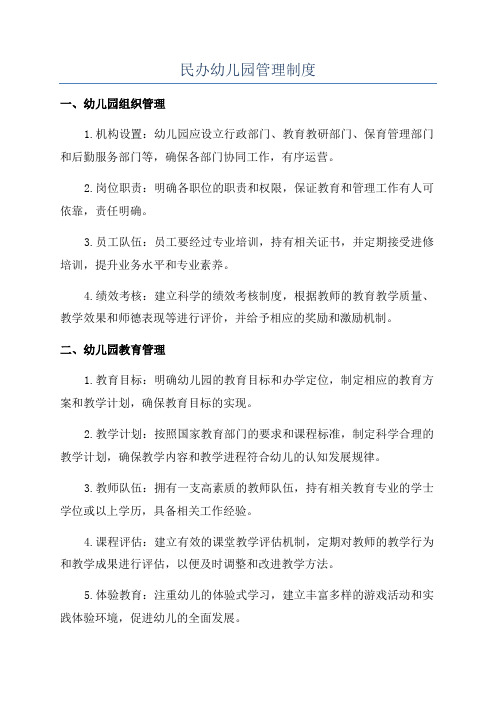 民办幼儿园管理制度

一、幼儿园组织管理

1.机构设置：幼儿园应设立行政部门、教育教研部门、保育管理部门和后勤服务部门等，确保各部门协同工作，有序运营。

2.岗位职责：明确各职位的职责和权限，保证教育和管理工作有人可依靠，责任明确。

3.员工队伍：员工要经过专业培训，持有相关证书，并定期接受进修培训，提升业务水平和专业素养。

4.绩效考核：建立科学的绩效考核制度，根据教师的教育教学质量、教学效果和师德表现等进行评价，并给予相应的奖励和激励机制。

二、幼儿园教育管理

1.教育目标：明确幼儿园的教育目标和办学定位，制定相应的教育方案和教学计划，确保教育目标的实现。

2.教学计划：按照国家教育部门的要求和课程标准，制定科学合理的教学计划，确保教学内容和教学进程符合幼儿的认知发展规律。

3.教师队伍：拥有一支高素质的教师队伍，持有相关教育专业的学士学位或以上学历，具备相关工作经验。

4.课程评估：建立有效的课堂教学评估机制，定期对教师的教学行为和教学成果进行评估，以便及时调整和改进教学方法。

5.体验教育：注重幼儿的体验式学习，建立丰富多样的游戏活动和实践体验环境，促进幼儿的全面发展。